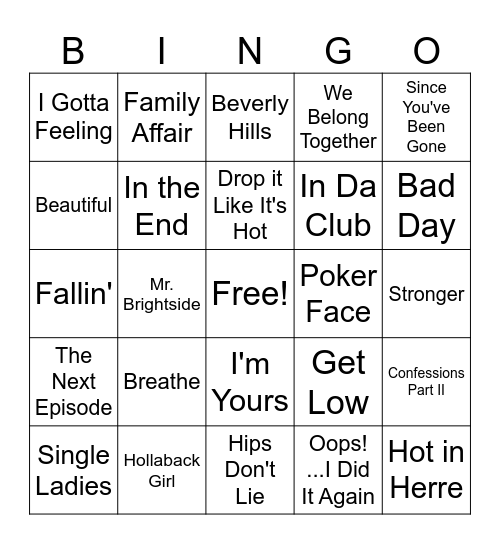 | B | I | N | G | O |
|---|---|---|---|---|
| I Gotta Feeling | Family Affair | Beverly Hills | We Belong Together | Since You've Been Gone |
| Beautiful | In the End | Drop it Like It's Hot | In Da Club | Bad Day |
| Fallin' | Mr. Brightside | Free! | Poker Face | Stronger |
| The Next Episode | Breathe | I'm Yours | Get Low | Confessions Part II |
| Single Ladies | Hollaback Girl | Hips Don't Lie | Oops! ...I Did It Again | Hot in Herre |